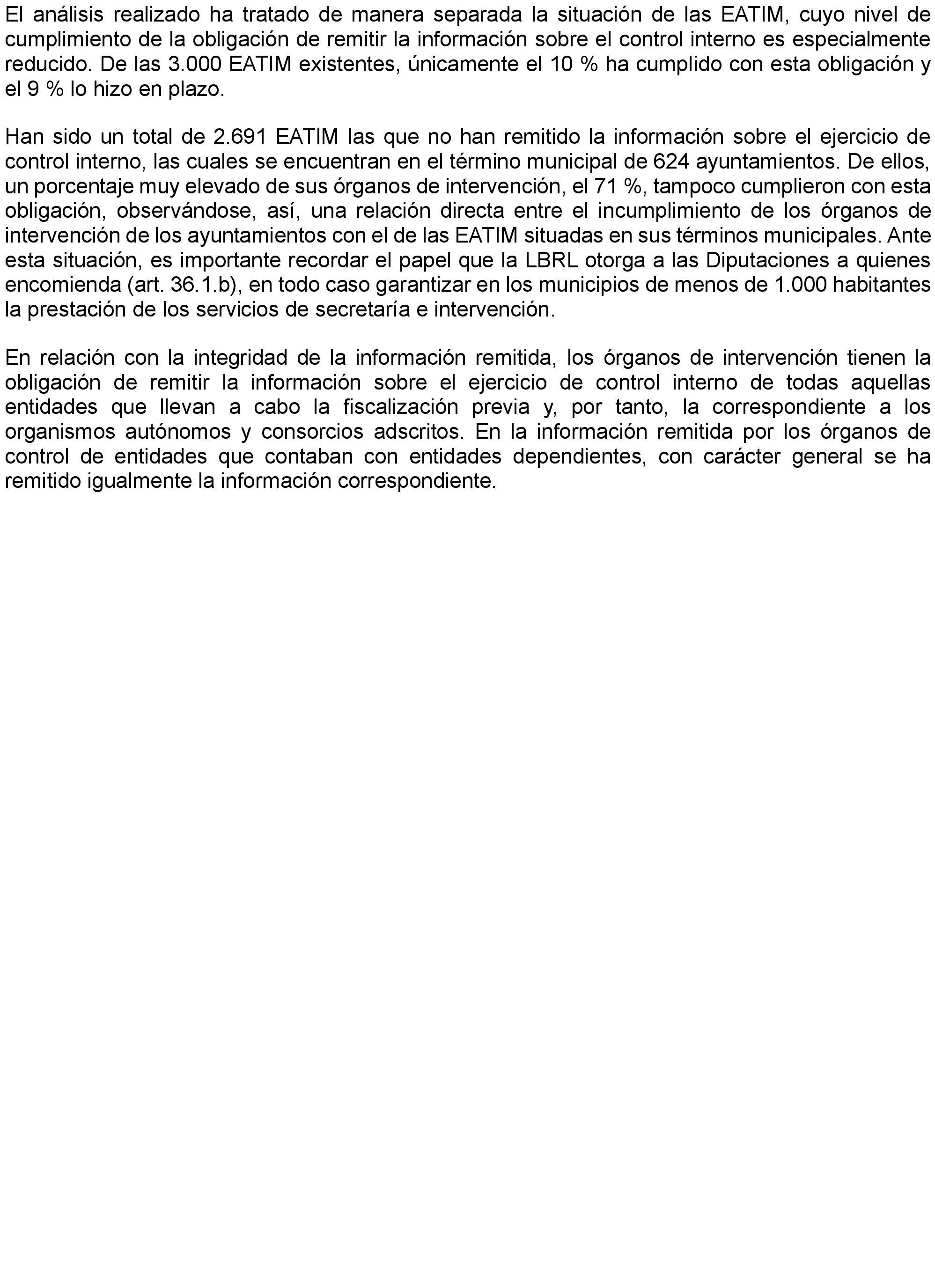 El análisis realizado ha tratado de manera separada la situación de las EATIM, cuyo nivel de cumplimiento de la obligación de remitir la información sobre el control interno es especialmente reducido. De las 3.000 EATIM existentes, únicamente el 10 % ha cumplido con esta obligación y el 9 % lo hizo en plazo.

Han sido un total de 2.691 EATIM las que no han remitido la información sobre el ejercicio de control interno, las cuales se encuentran en el término municipal de 624 ayuntamientos. De ellos, un porcentaje muy elevado de sus órganos de intervención, el 71 %, tampoco cumplieron con esta obligación, observándose, así, una relación directa entre el incumplimiento de los órganos de intervención de los ayuntamientos con el de las EATIM situadas en sus términos municipales. Ante esta situación, es importante recordar el papel que la LBRL otorga a las Diputaciones a quienes encomienda (art. 36.1.b), en todo caso garantizar en los municipios de menos de 1.000 habitantes la prestación de los servicios de secretaría e intervención.

En relación con la integridad de la información remitida, los órganos de intervención tienen la obligación de remitir la información sobre el ejercicio de control interno de todas aquellas entidades que llevan a cabo la fiscalización previa y, por tanto, la correspondiente a los organismos autónomos y consorcios adscritos. En la información remitida por los órganos de control de entidades que contaban con entidades dependientes, con carácter general se ha remitido igualmente la información correspondiente.